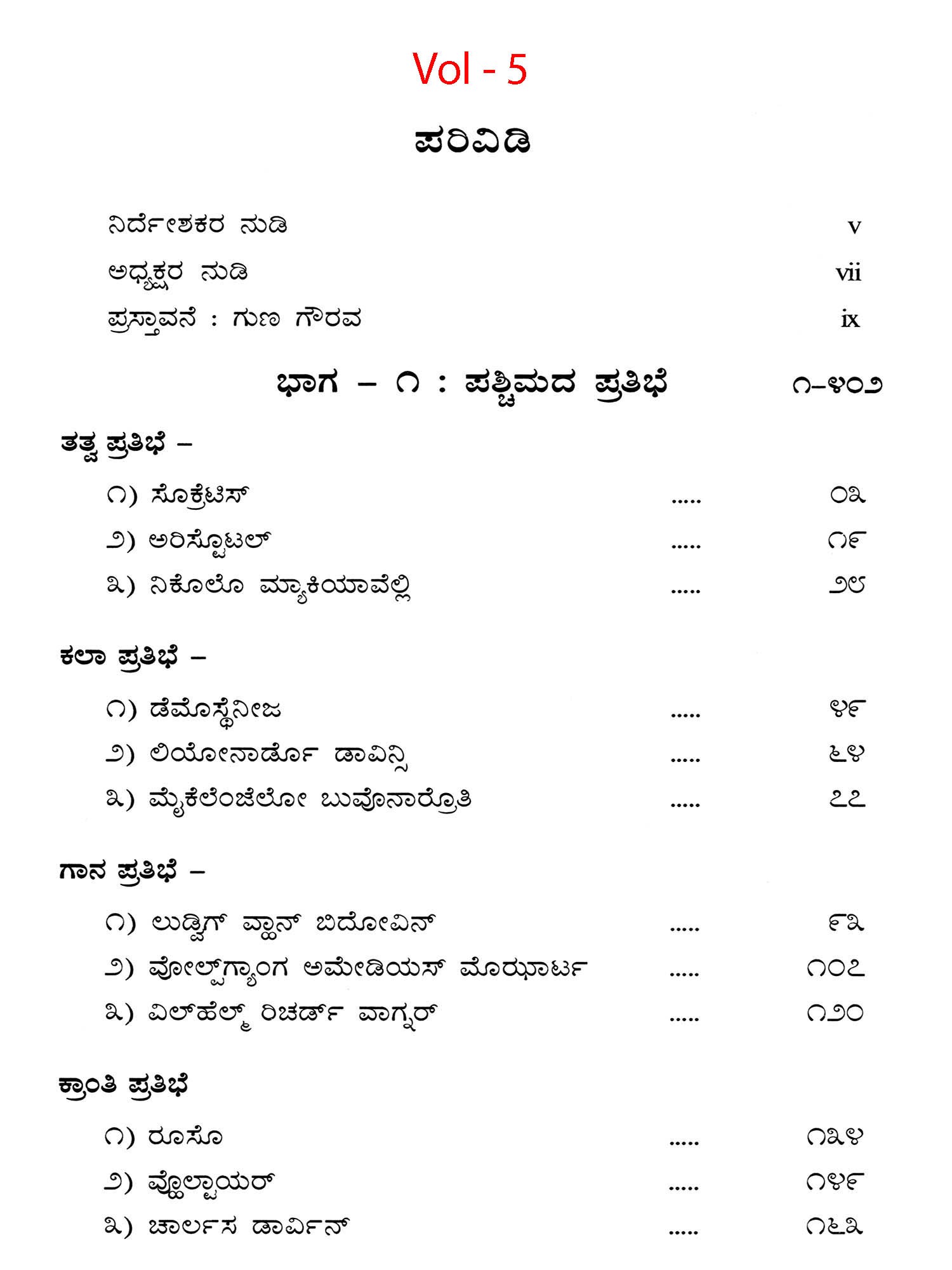 Vol - 5

ಪರಿವಿಡಿ

ನಿರ್ದೇಶಕರ ನುಡಿ v

ಅಧ್ಯಕ್ಷರ ನುಡಿ vii

ಪ್ರಸ್ತಾವನೆ : ಗುಣ ಗೌರವ ix

ಭಾಗ – ೧ : ಪಶ್ಚಿಮದ ಪ್ರತಿಭೆ ೧–೪೦೨

ತತ್ವ ಪ್ರತಿಭೆ –

೧) ಸೊಕ್ರೆಟಿಸ್ ..... ೦೩

೨) ಅರಿಸ್ಟೊಟಲ್ ..... ೧೯

೩) ನಿಕೊಲೊ ಮ್ಯಾಕಿಯಾವೆಲ್ಲಿ ..... ೨೮

ಕಲಾ ಪ್ರತಿಭೆ –

೧) ಡೆಮೊಸ್ಥೆನೀಜ ..... ೪೯

೨) ಲಿಯೋನಾರ್ಡೊ ಡಾವಿನ್ಸಿ ..... ೬೪

೩) ಮೈಕೆಲೆಂಜೆಲೋ ಬುವೊನಾರ್ರೊತಿ ..... ೭೭

ಗಾನ ಪ್ರತಿಭೆ –

೧) ಲುಡ್ವಿಗ್ ವ್ಹಾನ್ ಬಿದೋವಿನ್ ..... ೯೩

೨) ವೋಲ್ಫ್‌ಗ್ಯಾಂಗ ಅಮೇಡಿಯಸ್ ಮೊಝಾರ್ಟ ..... ೧೦೭

೩) ವಿಲ್‌ಹೆಲ್ಮ್ ರಿಚರ್ಡ್ ವಾಗ್ನರ್ ..... ೧೨೦

ಕ್ರಾಂತಿ ಪ್ರತಿಭೆ

೧) ರೂಸೊ ..... ೧೩೪

೨) ವ್ಹೊಲ್ಟಾಯರ್ ..... ೧೪೯

೩) ಚಾರ್ಲಸ ಡಾರ್ವಿನ್ ..... ೧೬೩